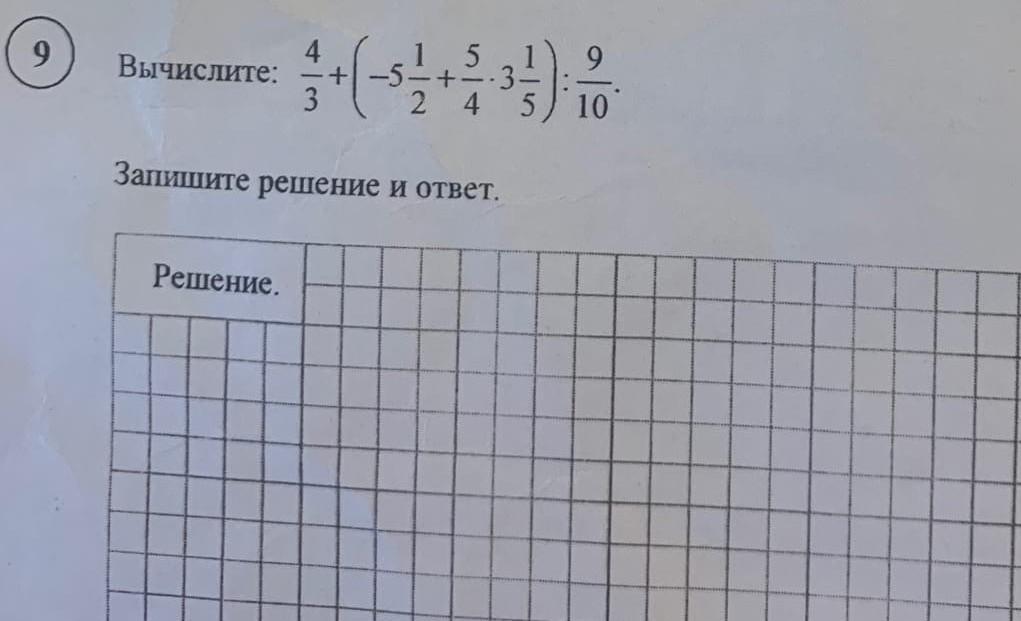 9

Вычислите: $\frac{4}{3}+\left(-5\frac{1}{2}+\frac{5}{4}\cdot 3\frac{1}{5}\right):\frac{9}{10}$.

Запишите решение и ответ.

Решение.